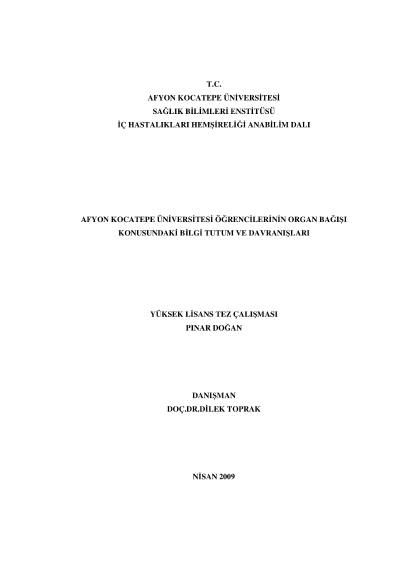 T.C.
AFYON KOCATEPE ÜNİVERSİTESİ
SAĞLIK BİLİMLERİ ENSTİTÜSÜ
İÇ HASTALIKLARI HEMŞİRELİĞİ ANABİLİM DALI

AFYON KOCATEPE ÜNİVERSİTESİ ÖĞRENCİLERİNİN ORGAN BAĞIŞI KONUSUNDAKİ BİLGİ TUTUM VE DAVRANIŞLARI

YÜKSEK LİSANS TEZ ÇALIŞMASI
PINAR DOĞAN

DANIŞMAN
DOÇ.DR.DİLEK TOPRAK

NİSAN 2009